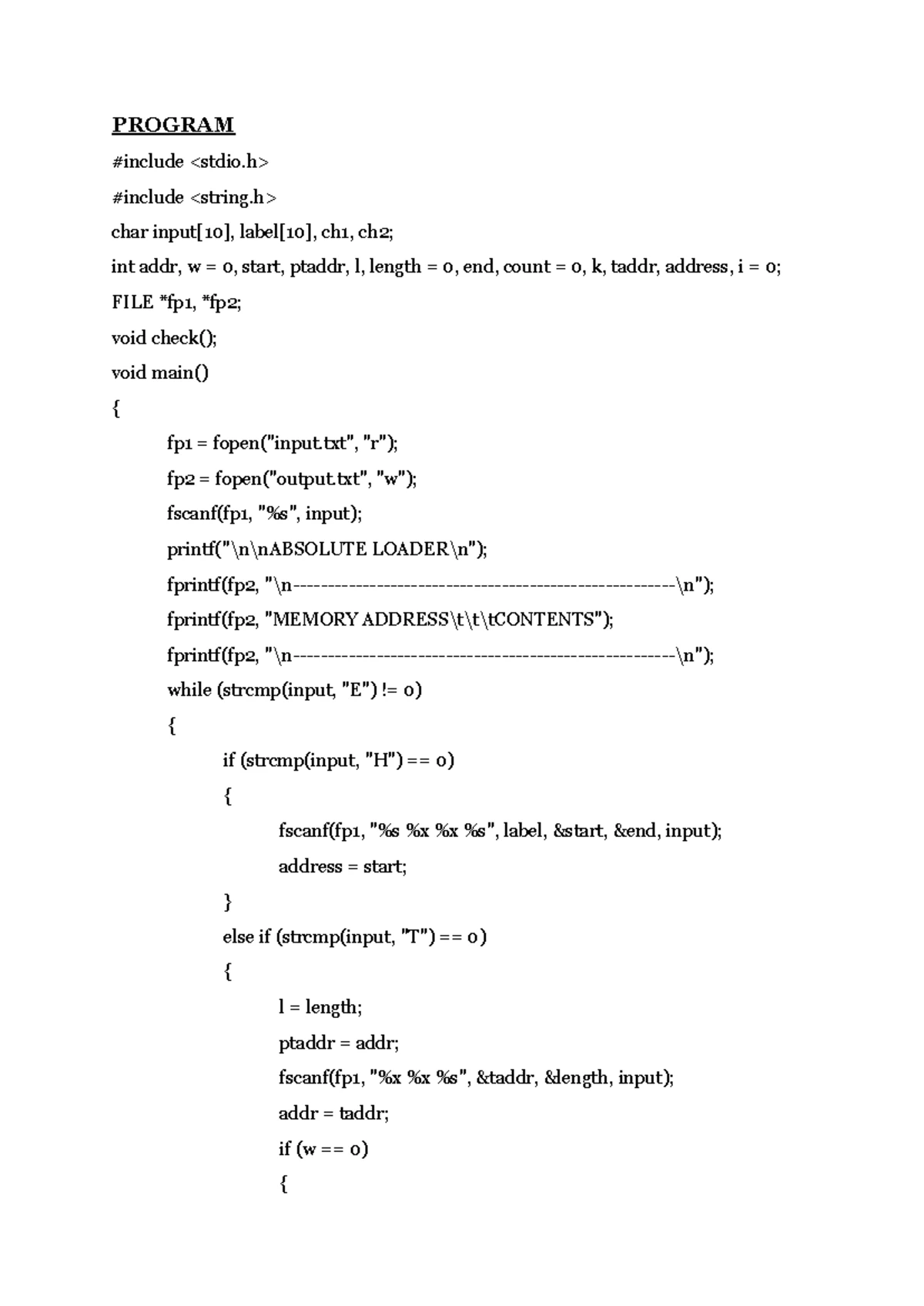 PROGRAM

#include <stdio.h>

#include <string.h>

char input[10], label[10], ch1, ch2;

int addr, w = 0, start, ptaddr, l, length = 0, end, count = 0, k, taddr, address, i = 0;

FILE *fp1, *fp2;

void check();

void main()

{

fp1 = fopen("input.txt", "r");

fp2 = fopen("output.txt", "w");

fscanf(fp1, "%s", input);

printf("\n\nABSOLUTE LOADER\n");

fprintf(fp2, "\n-------------------------------------------------------\n");

fprintf(fp2, "MEMORY ADDRESS\t\t\tCONTENTS");

fprintf(fp2, "\n-------------------------------------------------------\n");

while (strcmp(input, "E") != 0)

{

if (strcmp(input, "H") == 0)

{

fscanf(fp1, "%s %x %x %s", label, &start, &end, input);

address = start;

}

else if (strcmp(input, "T") == 0)

{

l = length;

ptaddr = addr;

fscanf(fp1, "%x %x %s", &taddr, &length, input);

addr = taddr;

if (w == 0)

{